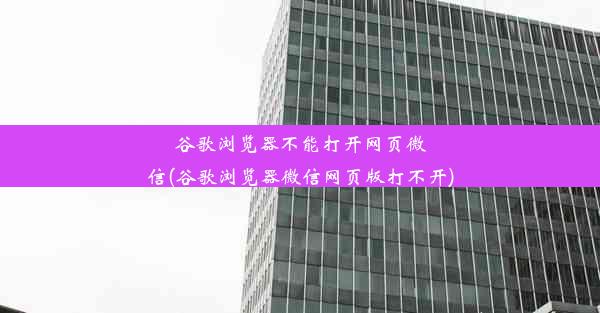 谷歌浏览器不能打开网页微信(谷歌浏览器微信网页版打不开)